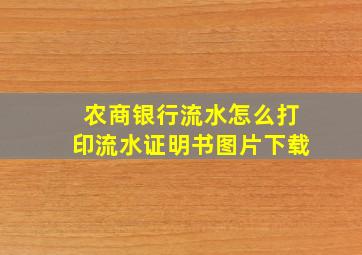 农商银行流水怎么打印流水证明书图片下载